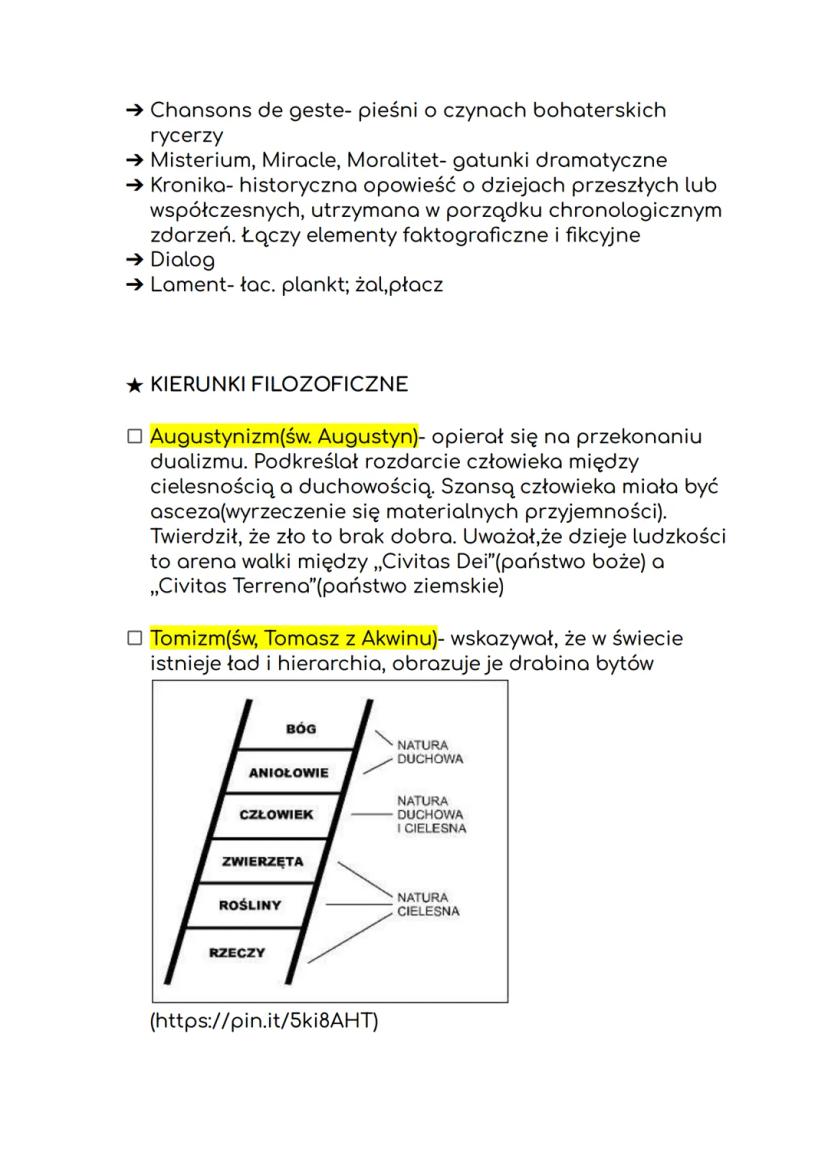 ➔ Chansons de geste- pieśni o czynach bohaterskich rycerzy
➔ Misterium, Miracle, Moralitet- gatunki dramatyczne
➔ Kronika- historyczna opowieść o dziejach przeszłych lub współczesnych, utrzymana w porządku chronologicznym zdarzeń. Łączy elementy faktograficzne i fikcyjne
➔ Dialog
➔ Lament- łac. plankt; żal,płacz

★ KIERUNKI FILOZOFICZNE

☐ Augustynizm(św. Augustyn)- opierał się na przekonaniu dualizmu. Podkreślał rozdarcie człowieka między cielesnością a duchowością. Szansą człowieka miała być asceza(wyrzeczenie się materialnych przyjemności). Twierdził, że zło to brak dobra. Uważał,że dzieje ludzkości to arena walki między „Civitas Dei"(państwo boże) a „Civitas Terrena"(państwo ziemskie)

☐ Tomizm(św, Tomasz z Akwinu)- wskazywał, że w świecie istnieje ład i hierarchia, obrazuje je drabina bytów

BÓG
ANIOŁOWIE
CZŁOWIEK
ZWIERZĘTA
ROŚLINY
RZECZY
NATURA DUCHOWA
NATURA DUCHOWA I CIELESNA
NATURA CIELESNA

(https://pin.it/5ki8AHT)